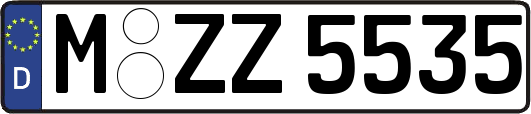 D
M ZZ 5535